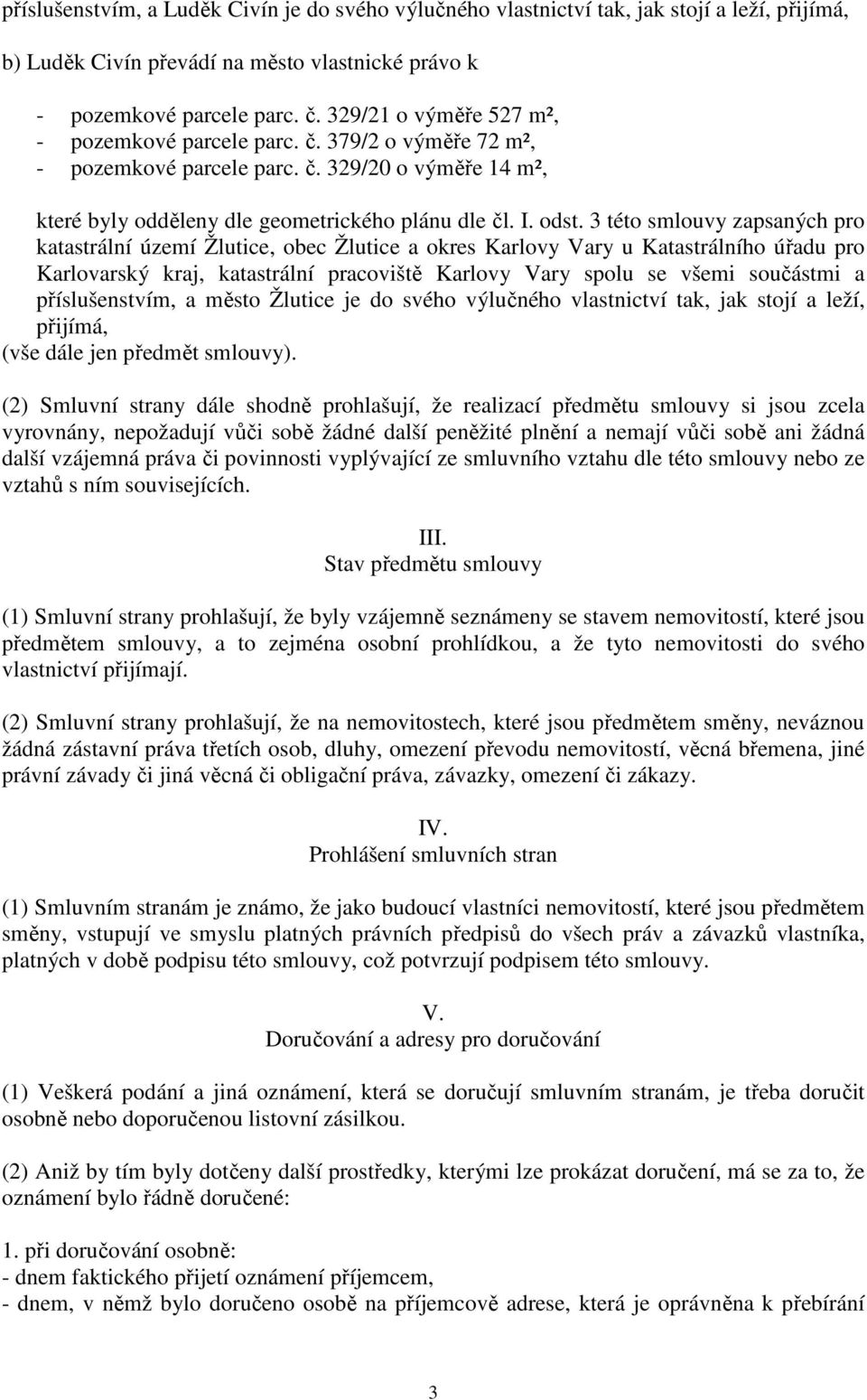 příslušenstvím, a Luděk Civín je do svého výlučného vlastnictví tak, jak stojí a leží, přijímá,

b) Luděk Civín převádí na město vlastnické právo k

- pozemkové parcele parc. č. 329/21 o výměře 527 m²,
- pozemkové parcele parc. č. 379/2 o výměře 72 m²,
- pozemkové parcele parc. č. 329/20 o výměře 14 m²,

které byly odděleny dle geometrického plánu dle čl. I. odst. 3 této smlouvy zapsaných pro katastrální území Žlutice, obec Žlutice a okres Karlovy Vary u Katastrálního úřadu pro Karlovarský kraj, katastrální pracoviště Karlovy Vary spolu se všemi součástmi a příslušenstvím, a město Žlutice je do svého výlučného vlastnictví tak, jak stojí a leží, přijímá,
(vše dále jen předmět smlouvy).

(2) Smluvní strany dále shodně prohlašují, že realizací předmětu smlouvy si jsou zcela vyrovnány, nepožadují vůči sobě žádné další peněžité plnění a nemají vůči sobě ani žádná další vzájemná práva či povinnosti vyplývající ze smluvního vztahu dle této smlouvy nebo ze vztahů s ním souvisejících.

III.
Stav předmětu smlouvy

(1) Smluvní strany prohlašují, že byly vzájemně seznámeny se stavem nemovitostí, které jsou předmětem smlouvy, a to zejména osobní prohlídkou, a že tyto nemovitosti do svého vlastnictví přijímají.

(2) Smluvní strany prohlašují, že na nemovitostech, které jsou předmětem směny, neváznou žádná zástavní práva třetích osob, dluhy, omezení převodu nemovitostí, věcná břemena, jiné právní závady či jiná věcná či obligační práva, závazky, omezení či zákazy.

IV.
Prohlášení smluvních stran

(1) Smluvním stranám je známo, že jako budoucí vlastníci nemovitostí, které jsou předmětem směny, vstupují ve smyslu platných právních předpisů do všech práv a závazků vlastníka, platných v době podpisu této smlouvy, což potvrzují podpisem této smlouvy.

V.
Doručování a adresy pro doručování

(1) Veškerá podání a jiná oznámení, která se doručují smluvním stranám, je třeba doručit osobně nebo doporučenou listovní zásilkou.

(2) Aniž by tím byly dotčeny další prostředky, kterými lze prokázat doručení, má se za to, že oznámení bylo řádně doručené:

1. při doručování osobně:
- dnem faktického přijetí oznámení příjemcem,
- dnem, v němž bylo doručeno osobě na příjemcově adrese, která je oprávněna k přebírání

3